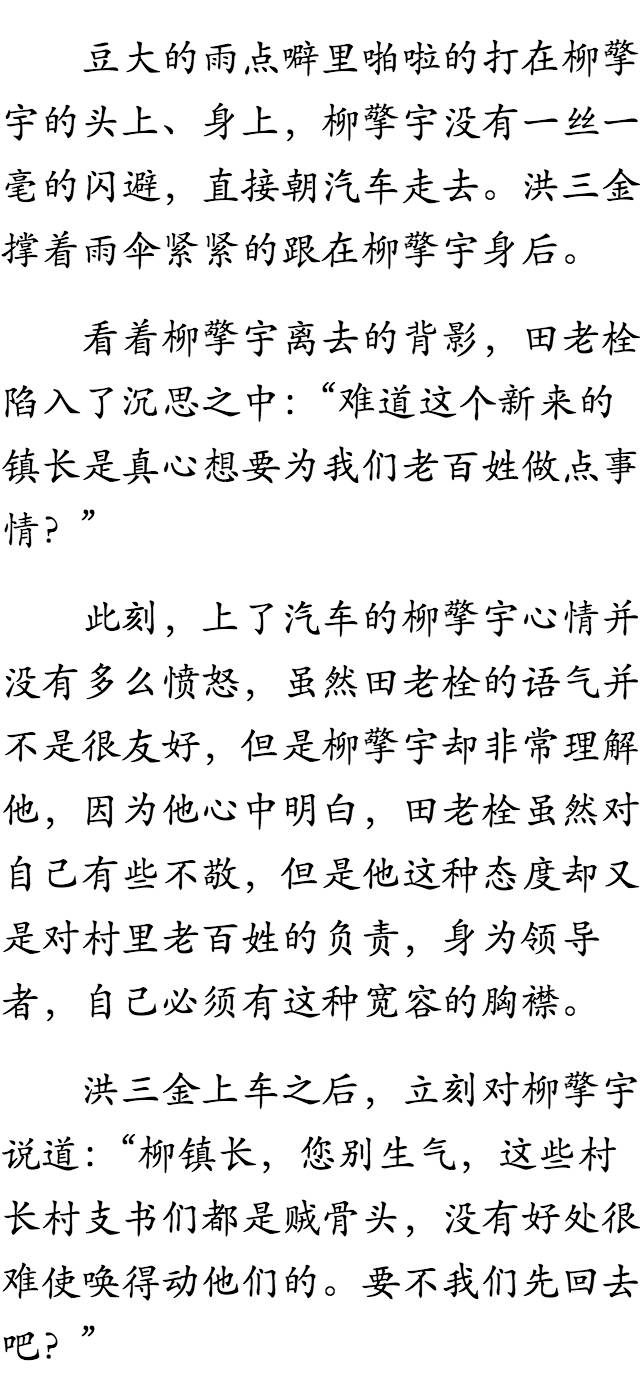 豆大的雨点噼里啪啦的打在柳擎宇的头上、身上，柳擎宇没有一丝一毫的闪避，直接朝汽车走去。洪三金撑着雨伞紧紧的跟在柳擎宇身后。

看着柳擎宇离去的背影，田老栓陷入了沉思之中：“难道这个新来的镇长是真心想要为我们老百姓做点事情？”

此刻，上了汽车的柳擎宇心情并没有多么愤怒，虽然田老栓的语气并不是很友好，但是柳擎宇却非常理解他，因为他心中明白，田老栓虽然对自己有些不敬，但是他这种态度却又是对村里老百姓的负责，身为领导者，自己必须有这种宽容的胸襟。

洪三金上车之后，立刻对柳擎宇说道：“柳镇长，您别生气，这些村长村支书们都是贼骨头，没有好处很难使唤得动他们的。要不我们先回去吧？”